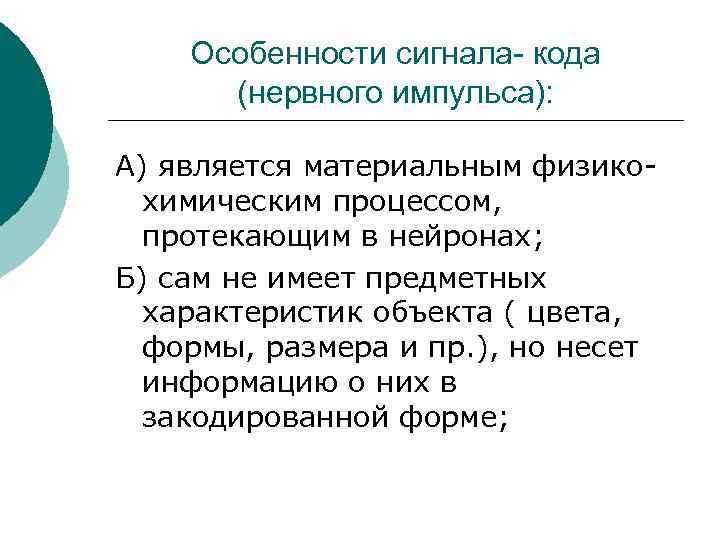 Особенности сигнала- кода (нервного импульса):

А) является материальным физико-химическим процессом, протекающим в нейронах;

Б) сам не имеет предметных характеристик объекта ( цвета, формы, размера и пр.), но несет информацию о них в закодированной форме;